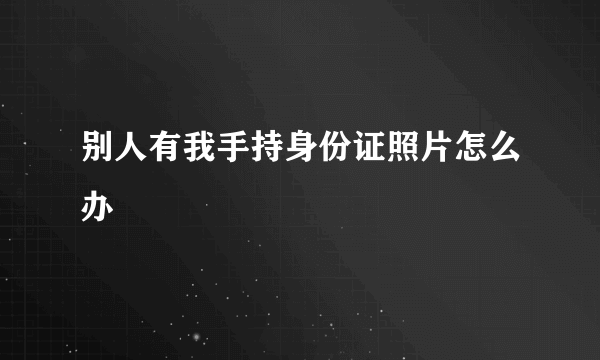 别人有我手持身份证照片怎么办